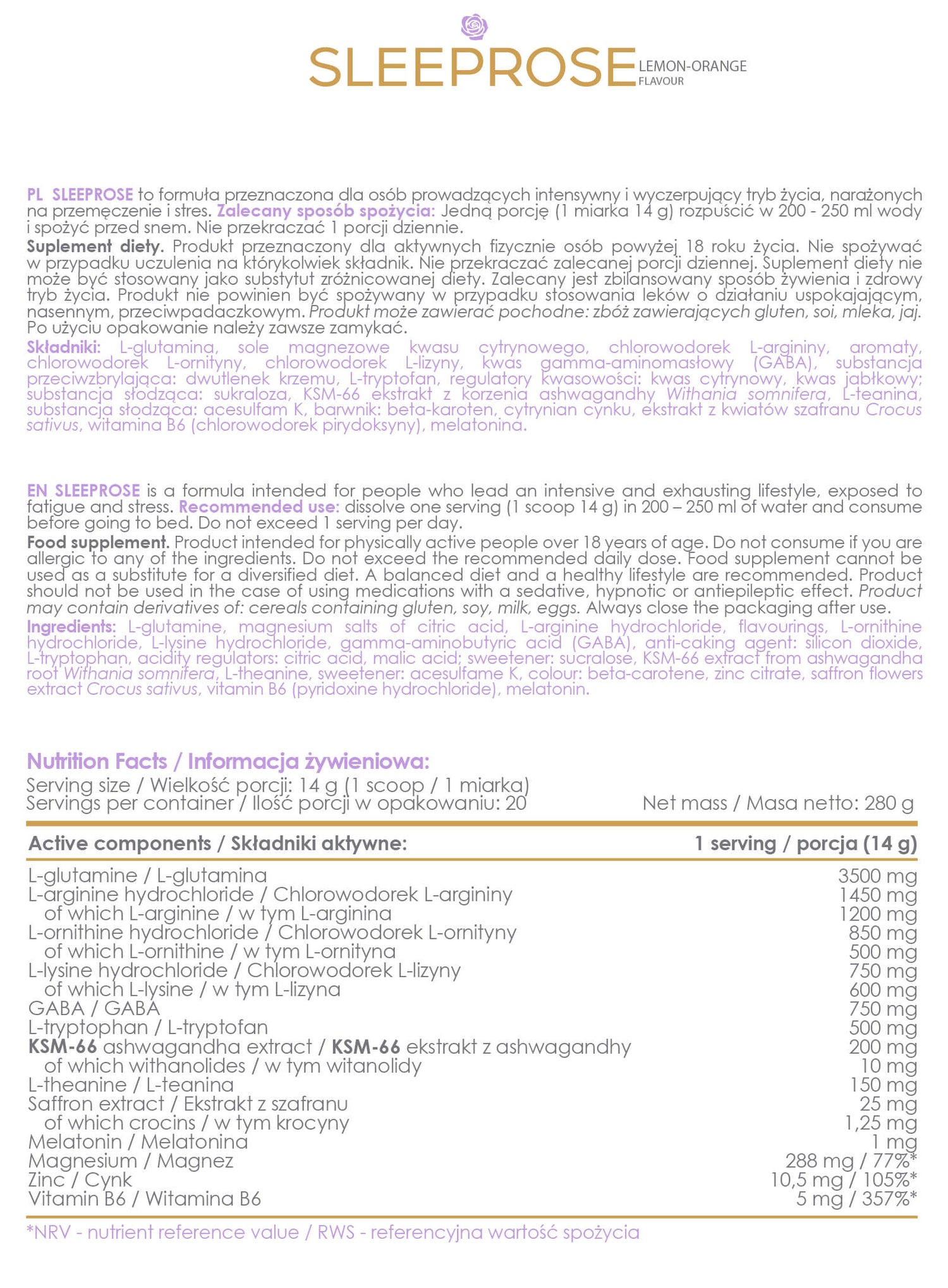 SLEEPROSE LEMON-ORANGE FLAVOUR

PL SLEEPROSE to formuła przeznaczona dla osób prowadzących intensywny i wyczerpujący tryb życia, narażonych na przemęczenie i stres. Zalecany sposób spożycia: Jedną porcję (1 miarka 14 g) rozpuścić w 200 - 250 ml wody i spożyć przed snem. Nie przekraczać 1 porcji dziennie.

Suplement diety. Produkt przeznaczony dla aktywnych fizycznie osób powyżej 18 roku życia. Nie spożywać w przypadku uczulenia na którykolwiek składnik. Nie przekraczać zalecanej porcji dziennej. Suplement diety nie może być stosowany jako substytut zróżnicowanej diety. Zalecany jest zbilansowany sposób żywienia i zdrowy tryb życia. Produkt nie powinien być spożywany w przypadku stosowania leków o działaniu uspokajającym, nasennym, przeciwpadaczkowym. Produkt może zawierać pochodne: zbóż zawierających gluten, soi, mleka, jaj. Po użyciu opakowanie należy zawsze zamykać.

Składniki: L-glutamina, sole magnezowe kwasu cytrynowego, chlorowodorek L-argininy, aromaty, chlorowodorek L-ornityny, chlorowodorek L-lizyny, kwas gamma-aminomasłowy (GABA), substancja przeciwzbrylająca: dwutlenek krzemu, L-tryptofan, regulatory kwasowości: kwas cytrynowy, kwas jabłkowy; substancja słodząca: sukraloza, KSM-66 ekstrakt z korzenia ashwagandhy Withania somnifera, L-teanina, substancja słodząca: acesulfam K, barwnik: beta-karoten, cytrynian cynku, ekstrakt z kwiatów szafranu Crocus sativus, witamina B6 (chlorowodorek pirydoksyny), melatonina.

EN SLEEPROSE is a formula intended for people who lead an intensive and exhausting lifestyle, exposed to fatigue and stress. Recommended use: dissolve one serving (1 scoop 14 g) in 200 – 250 ml of water and consume before going to bed. Do not exceed 1 serving per day.

Food supplement. Product intended for physically active people over 18 years of age. Do not consume if you are allergic to any of the ingredients. Do not exceed the recommended daily dose. Food supplement cannot be used as a substitute for a diversified diet. A balanced diet and a healthy lifestyle are recommended. Product should not be used in the case of using medications with a sedative, hypnotic or antiepileptic effect. Product may contain derivatives of: cereals containing gluten, soy, milk, eggs. Always close the packaging after use.

Ingredients: L-glutamine, magnesium salts of citric acid, L-arginine hydrochloride, flavourings, L-ornithine hydrochloride, L-lysine hydrochloride, gamma-aminobutyric acid (GABA), anti-caking agent: silicon dioxide, L-tryptophan, acidity regulators: citric acid, malic acid; sweetener: sucralose, KSM-66 extract from ashwagandha root Withania somnifera, L-theanine, sweetener: acesulfame K, colour: beta-carotene, zinc citrate, saffron flowers extract Crocus sativus, vitamin B6 (pyridoxine hydrochloride), melatonin.

Nutrition Facts / Informacja żywieniowa:
Serving size / Wielkość porcji: 14 g (1 scoop / 1 miarka)
Servings per container / Ilość porcji w opakowaniu: 20 Net mass / Masa netto: 280 g

| Active components / Składniki aktywne: | 1 serving / porcja (14 g) |
|---|---|
| L-glutamine / L-glutamina | 3500 mg |
| L-arginine hydrochloride / Chlorowodorek L-argininy | 1450 mg |
| of which L-arginine / w tym L-arginina | 1200 mg |
| L-ornithine hydrochloride / Chlorowodorek L-ornityny | 850 mg |
| of which L-ornithine / w tym L-ornityna | 500 mg |
| L-lysine hydrochloride / Chlorowodorek L-lizyny | 750 mg |
| of which L-lysine / w tym L-lizyna | 600 mg |
| GABA / GABA | 750 mg |
| L-tryptophan / L-tryptofan | 500 mg |
| KSM-66 ashwagandha extract / KSM-66 ekstrakt z ashwagandhy | 200 mg |
| of which withanolides / w tym witanolidy | 10 mg |
| L-theanine / L-teanina | 150 mg |
| Saffron extract / Ekstrakt z szafranu | 25 mg |
| of which crocins / w tym krocyny | 1,25 mg |
| Melatonin / Melatonina | 1 mg |
| Magnesium / Magnez | 288 mg / 77%* |
| Zinc / Cynk | 10,5 mg / 105%* |
| Vitamin B6 / Witamina B6 | 5 mg / 357%* |

*NRV - nutrient reference value / RWS - referencyjna wartość spożycia